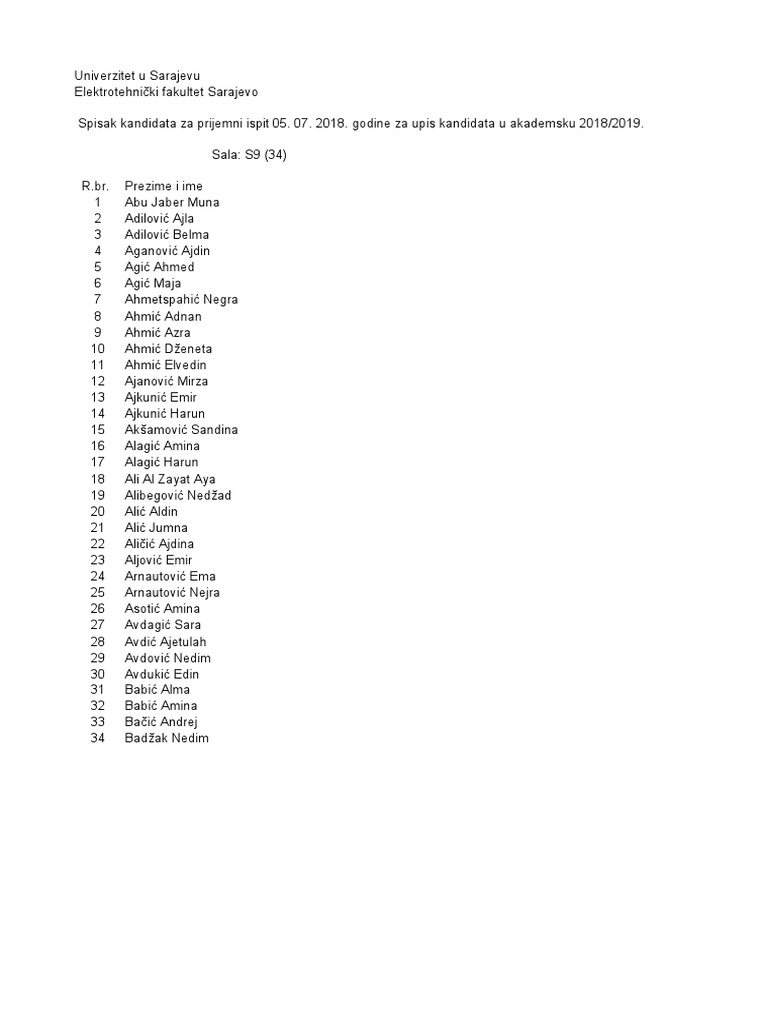 Univerzitet u Sarajevu
Elektrotehnički fakultet Sarajevo

Spisak kandidata za prijemni ispit 05. 07. 2018. godine za upis kandidata u akademsku 2018/2019.

Sala: S9 (34)

| R.br. | Prezime i ime |
|---|---|
| 1 | Abu Jaber Muna |
| 2 | Adilović Ajla |
| 3 | Adilović Belma |
| 4 | Aganović Ajdin |
| 5 | Agić Ahmed |
| 6 | Agić Maja |
| 7 | Ahmetspahić Negra |
| 8 | Ahmić Adnan |
| 9 | Ahmić Azra |
| 10 | Ahmić Dženeta |
| 11 | Ahmić Elvedin |
| 12 | Ajanović Mirza |
| 13 | Ajkunić Emir |
| 14 | Ajkunić Harun |
| 15 | Akšamović Sandina |
| 16 | Alagić Amina |
| 17 | Alagić Harun |
| 18 | Ali Al Zayat Aya |
| 19 | Alibegović Nedžad |
| 20 | Alić Aldin |
| 21 | Alić Jumna |
| 22 | Aličić Ajdina |
| 23 | Aljović Emir |
| 24 | Arnautović Ema |
| 25 | Arnautović Nejra |
| 26 | Asotić Amina |
| 27 | Avdagić Sara |
| 28 | Avdić Ajetulah |
| 29 | Avdović Nedim |
| 30 | Avdukić Edin |
| 31 | Babić Alma |
| 32 | Babić Amina |
| 33 | Bačić Andrej |
| 34 | Badžak Nedim |